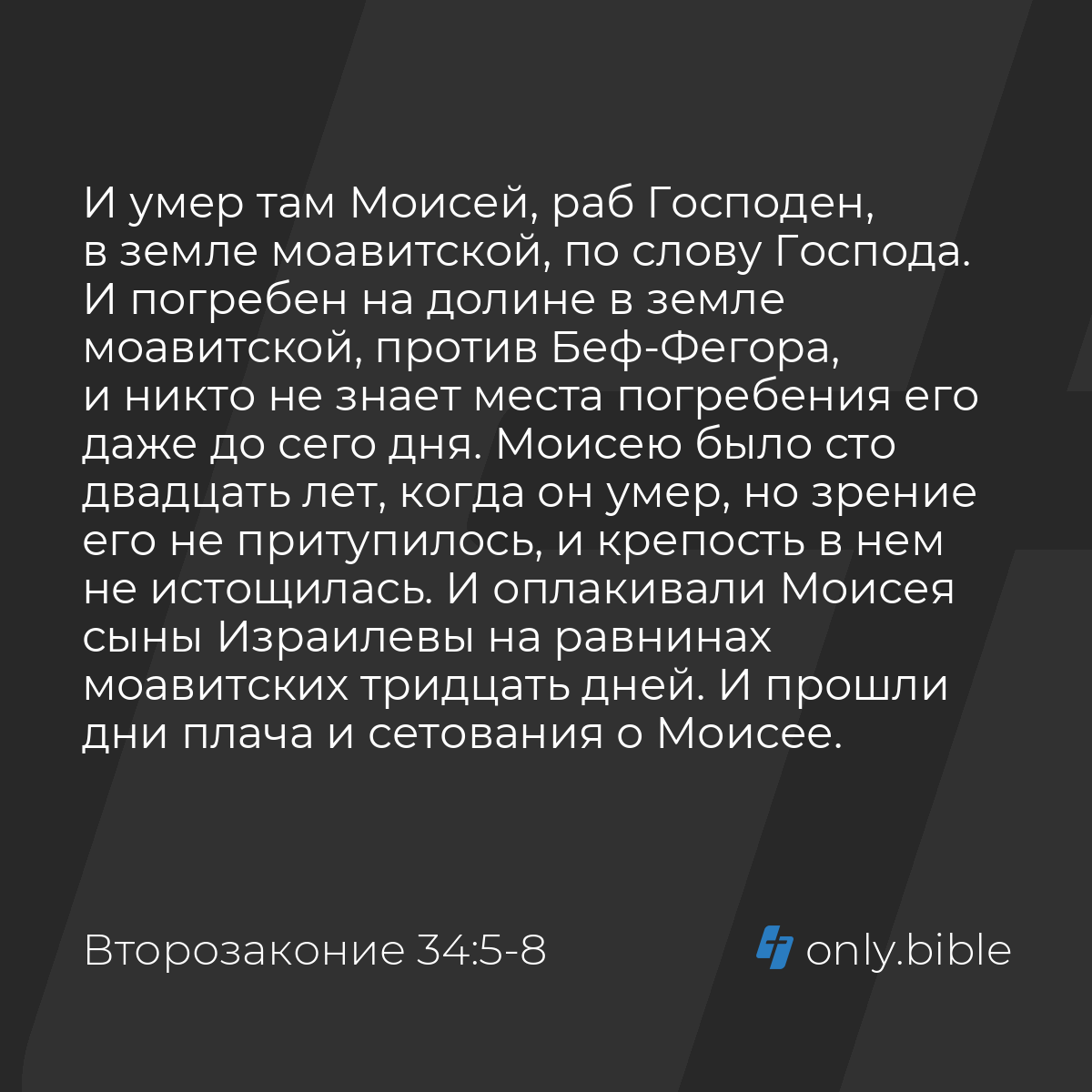 И умер там Моисей, раб Господен, в земле моавитской, по слову Господа. И погребен на долине в земле моавитской, против Беф-Фегора, и никто не знает места погребения его даже до сего дня. Моисею было сто двадцать лет, когда он умер, но зрение его не притупилось, и крепость в нем не истощилась. И оплакивали Моисея сыны Израилевы на равнинах моавитских тридцать дней. И прошли дни плача и сетования о Моисее.

Второзаконие 34:5-8

only.bible